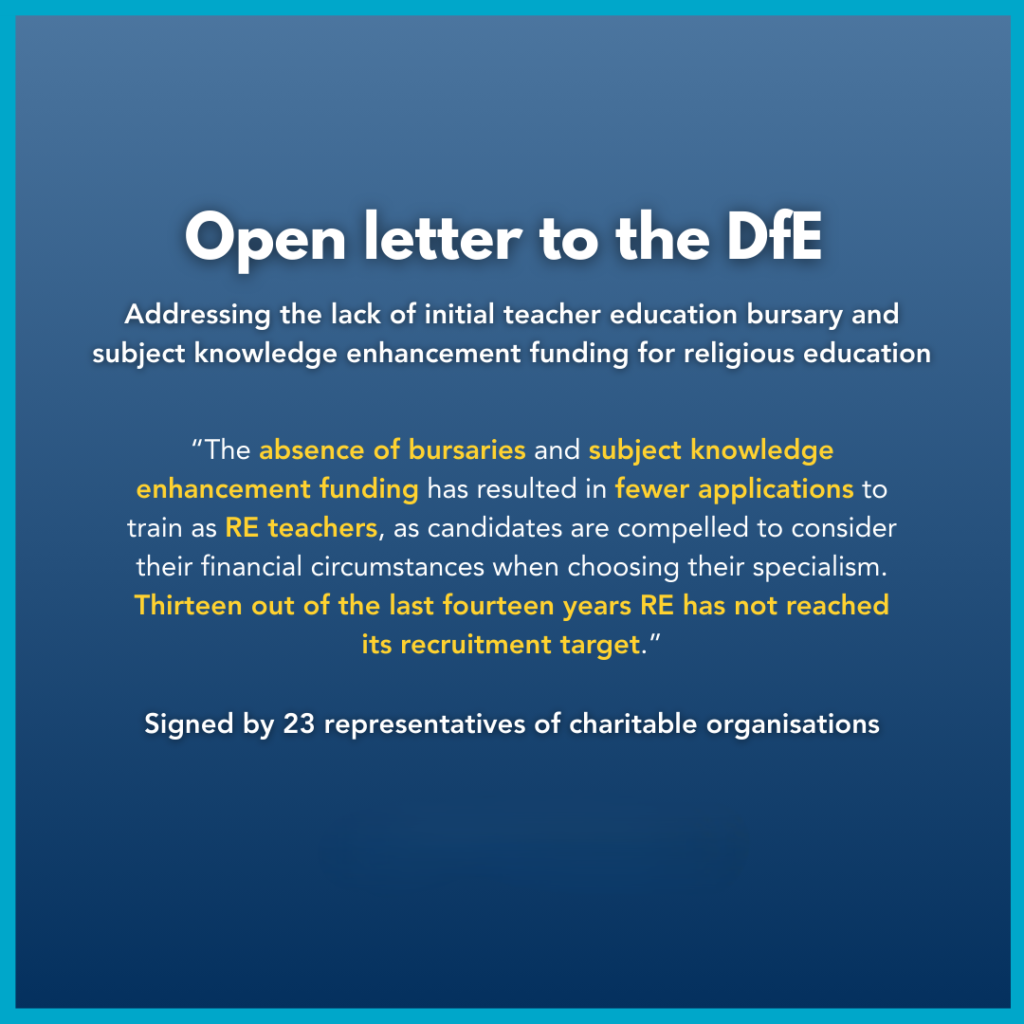 Open letter to the DfE

Addressing the lack of initial teacher education bursary and subject knowledge enhancement funding for religious education

"The absence of bursaries and subject knowledge enhancement funding has resulted in fewer applications to train as RE teachers, as candidates are compelled to consider their financial circumstances when choosing their specialism. Thirteen out of the last fourteen years RE has not reached its recruitment target."

Signed by 23 representatives of charitable organisations